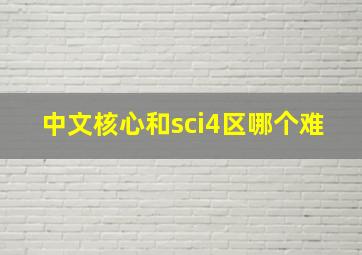 中文核心和sci4区哪个难